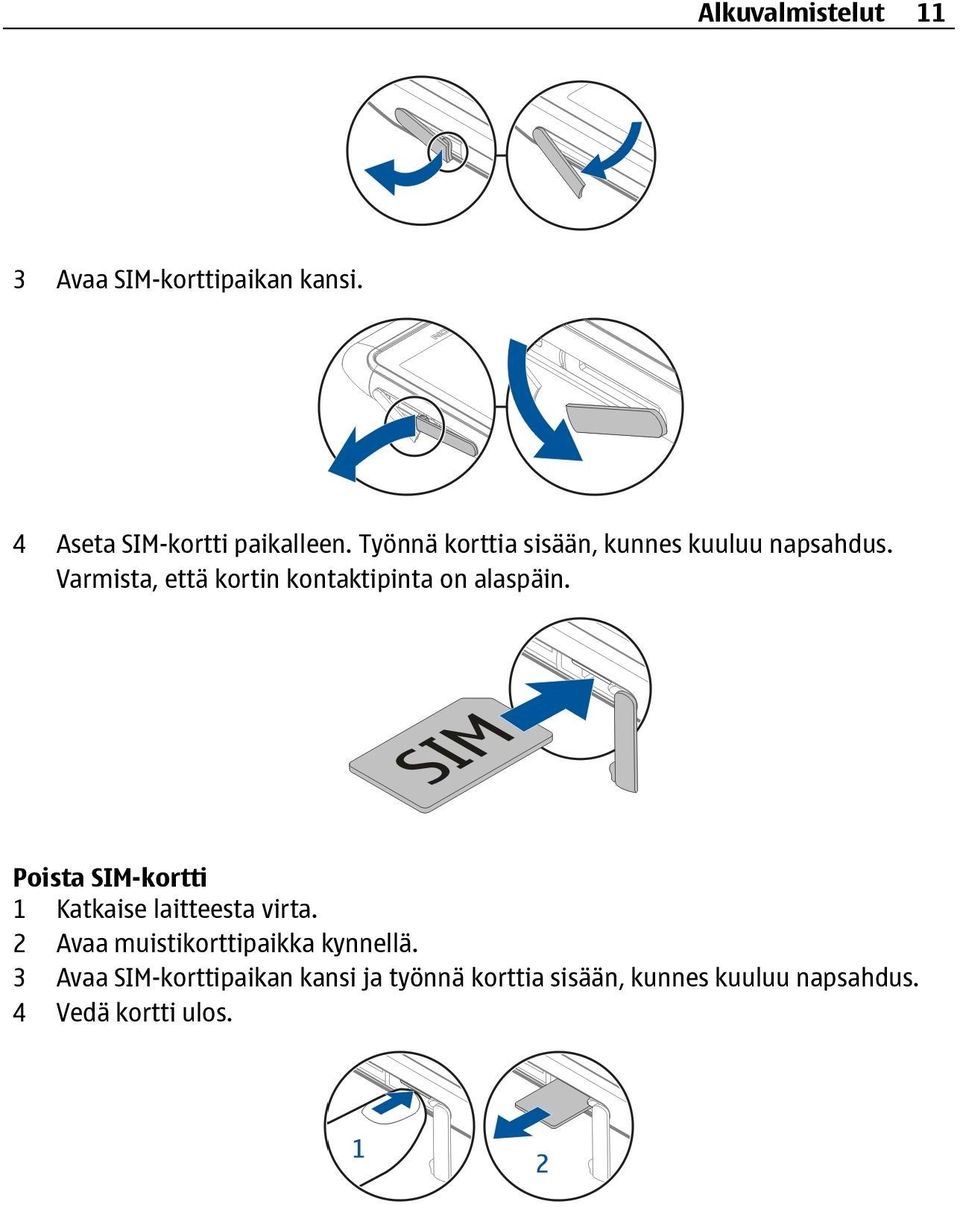 Alkuvalmistelut 11

3 Avaa SIM-korttipaikan kansi.

4 Aseta SIM-kortti paikalleen. Työnnä korttia sisään, kunnes kuuluu napsahdus. Varmista, että kortin kontaktipinta on alaspäin.

SIM

Poista SIM-kortti
1 Katkaise laitteesta virta.
2 Avaa muistikorttipaikka kynnellä.
3 Avaa SIM-korttipaikan kansi ja työnnä korttia sisään, kunnes kuuluu napsahdus.
4 Vedä kortti ulos.

1

2